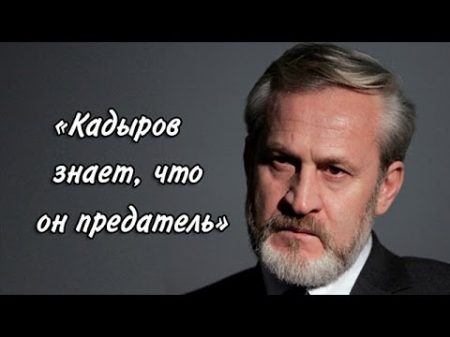 «Кадыров знает, что он предатель»